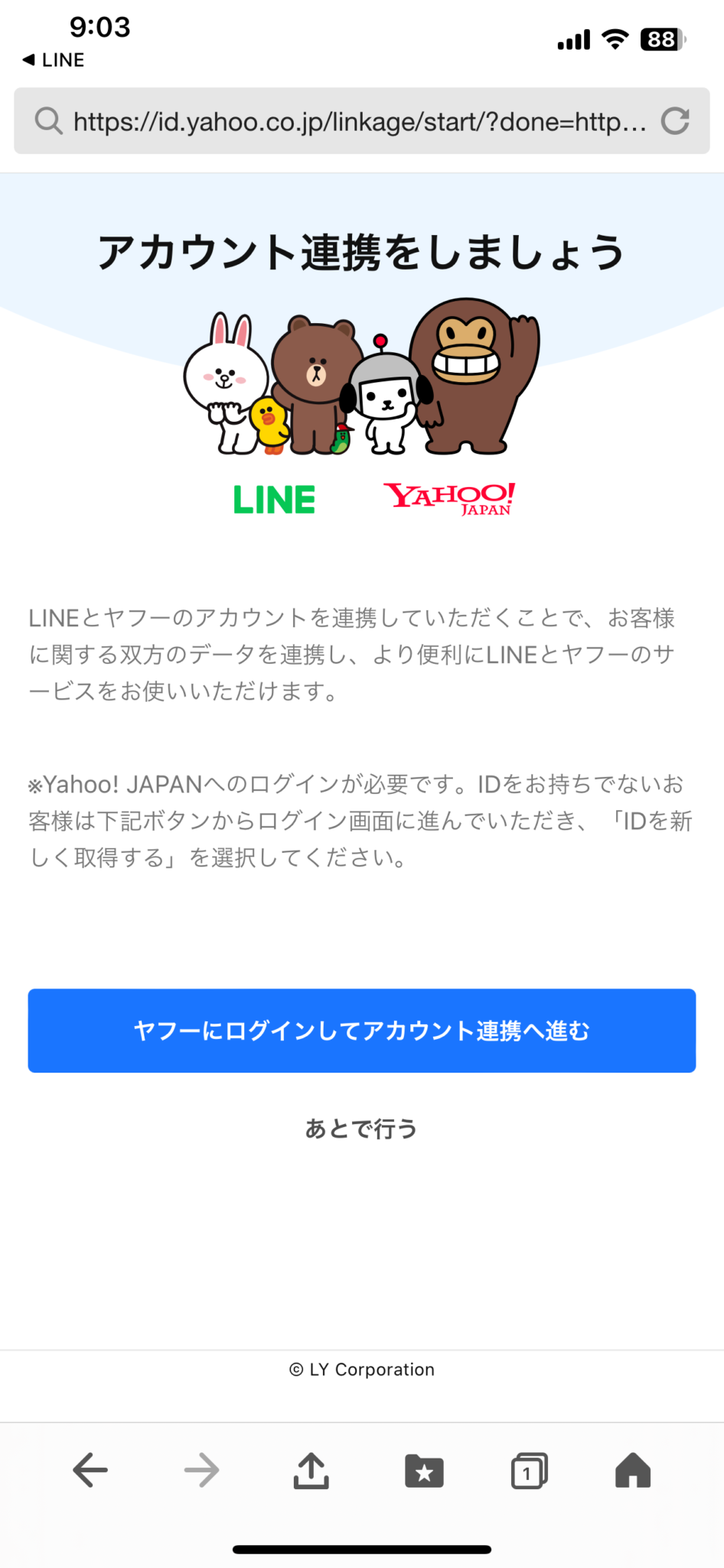 9:03
◀ LINE
88

https://id.yahoo.co.jp/linkage/start/?done=http...

アカウント連携をしましょう

LINE YAHOO! JAPAN

LINEとヤフーのアカウントを連携していただくことで、お客様に関する双方のデータを連携し、より便利にLINEとヤフーのサービスをお使いいただけます。

※Yahoo! JAPANへのログインが必要です。IDをお持ちでないお客様は下記ボタンからログイン画面に進んでいただき、「IDを新しく取得する」を選択してください。

ヤフーにログインしてアカウント連携へ進む

あとで行う

© LY Corporation

1